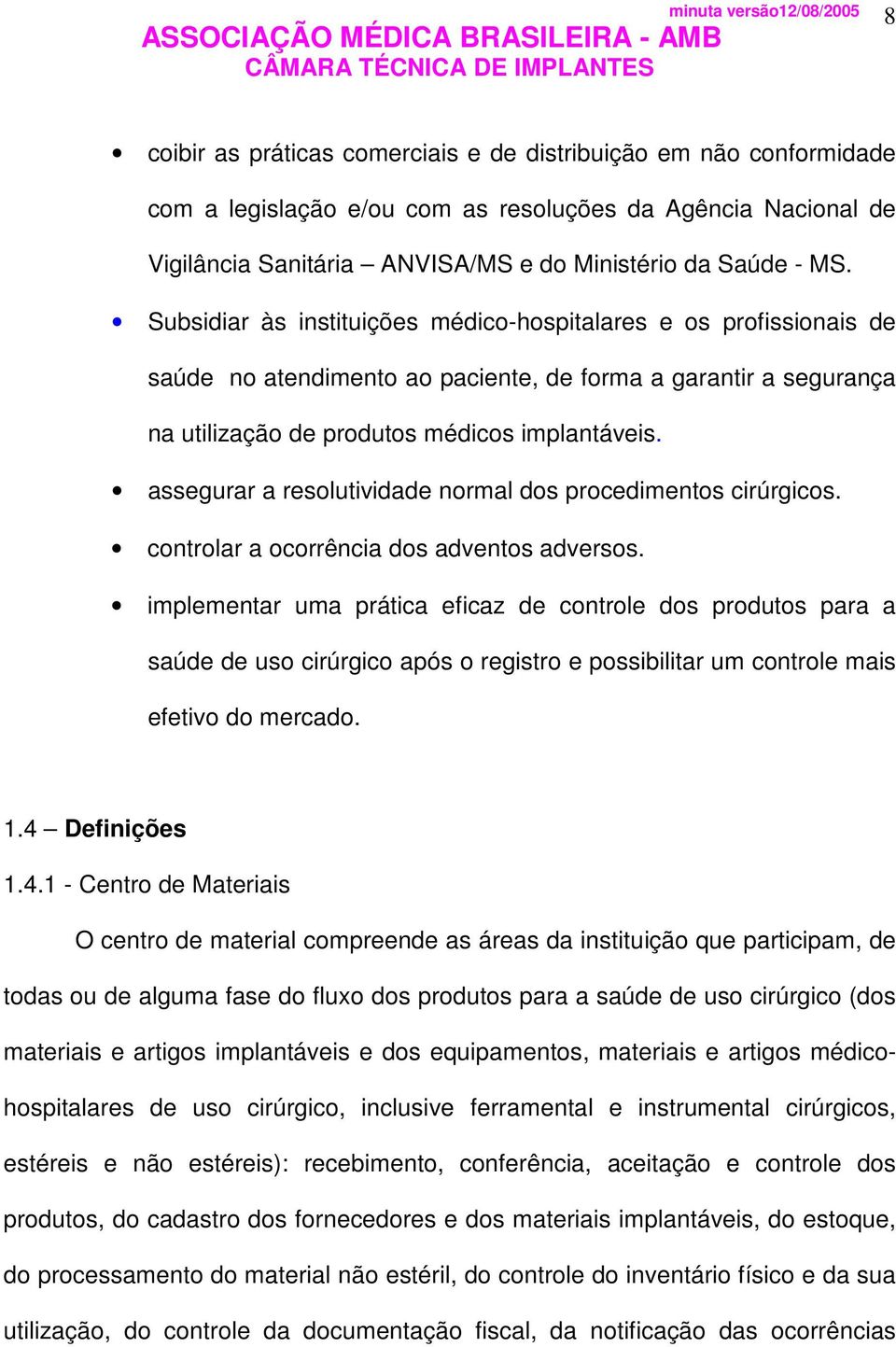 minuta versão12/08/2005 8

ASSOCIAÇÃO MÉDICA BRASILEIRA - AMB
CÂMARA TÉCNICA DE IMPLANTES

• coibir as práticas comerciais e de distribuição em não conformidade com a legislação e/ou com as resoluções da Agência Nacional de Vigilância Sanitária – ANVISA/MS e do Ministério da Saúde - MS.

• Subsidiar às instituições médico-hospitalares e os profissionais de saúde no atendimento ao paciente, de forma a garantir a segurança na utilização de produtos médicos implantáveis.

• assegurar a resolutividade normal dos procedimentos cirúrgicos.

• controlar a ocorrência dos adventos adversos.

• implementar uma prática eficaz de controle dos produtos para a saúde de uso cirúrgico após o registro e possibilitar um controle mais efetivo do mercado.

1.4 – Definições

1.4.1 - Centro de Materiais

O centro de material compreende as áreas da instituição que participam, de todas ou de alguma fase do fluxo dos produtos para a saúde de uso cirúrgico (dos materiais e artigos implantáveis e dos equipamentos, materiais e artigos médico-hospitalares de uso cirúrgico, inclusive ferramental e instrumental cirúrgicos, estéreis e não estéreis): recebimento, conferência, aceitação e controle dos produtos, do cadastro dos fornecedores e dos materiais implantáveis, do estoque, do processamento do material não estéril, do controle do inventário físico e da sua utilização, do controle da documentação fiscal, da notificação das ocorrências